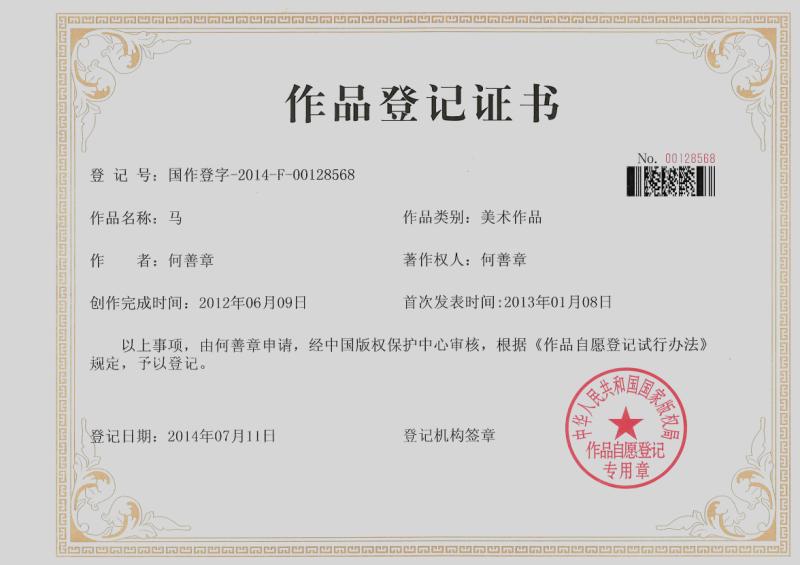 作品登记证书

No. 00128568

登 记 号：国作登字-2014-F-00128568

作品名称：马

作品类别：美术作品

作 者：何善章

著作权人：何善章

创作完成时间：2012年06月09日

首次发表时间：2013年01月08日

以上事项，由何善章申请，经中国版权保护中心审核，根据《作品自愿登记试行办法》规定，予以登记。

登记日期：2014年07月11日

登记机构签章

中华人民共和国国家版权局
作品自愿登记
专用章